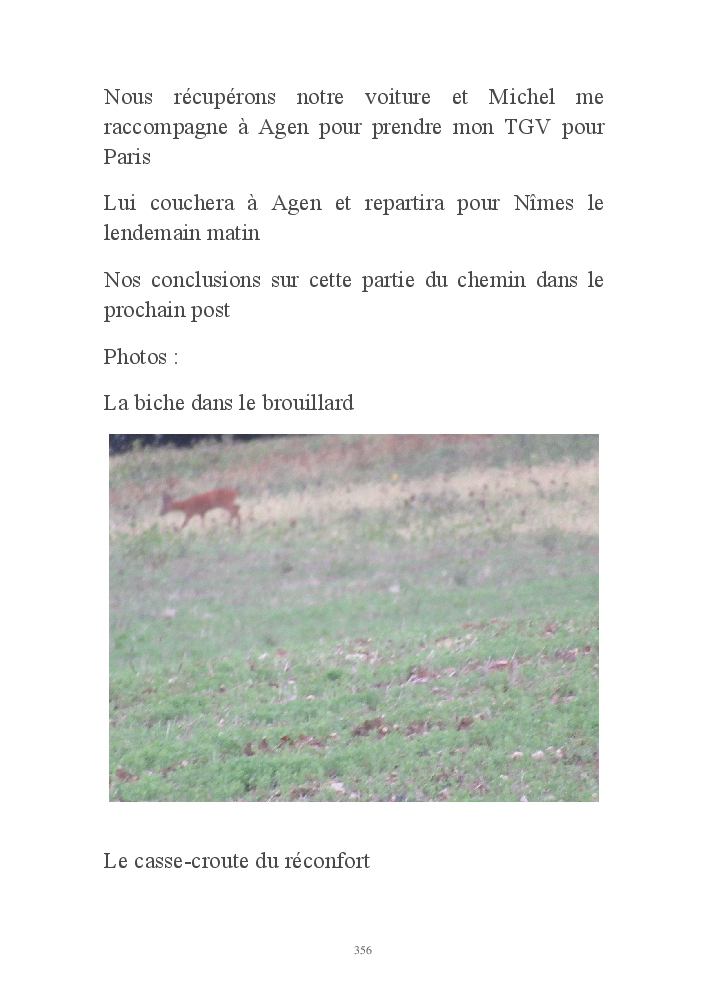 Nous récupérons notre voiture et Michel me raccompagne à Agen pour prendre mon TGV pour Paris

Lui couchera à Agen et repartira pour Nîmes le lendemain matin

Nos conclusions sur cette partie du chemin dans le prochain post

Photos :

La biche dans le brouillard

Le casse-croute du réconfort

356